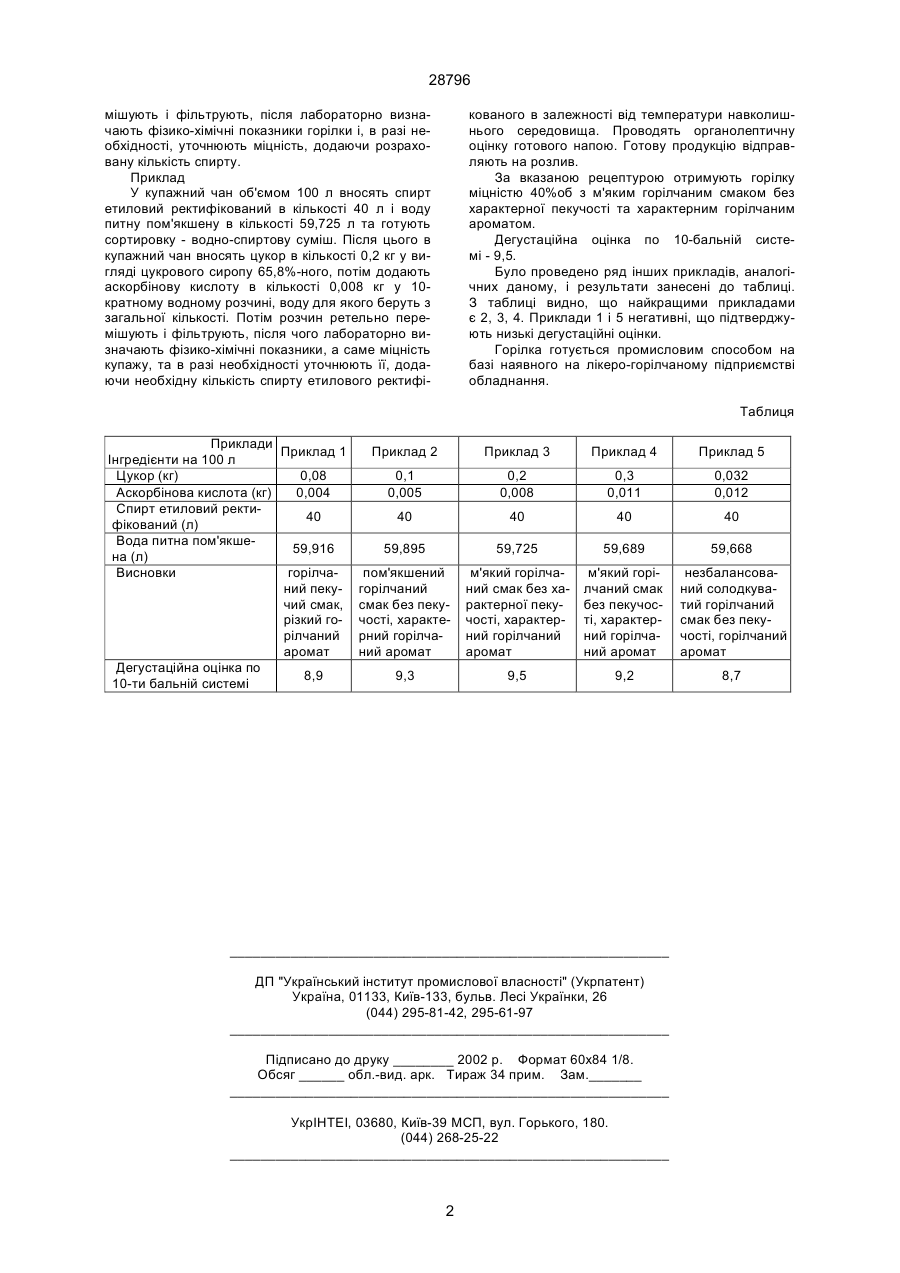 28796

мішують і фільтрують, після лабораторно визначають фізико-хімічні показники горілки і, в разі необхідності, уточнюють міцність, додаючи розраховану кількість спирту.

Приклад

У купажний чан об'ємом 100 л вносять спирт етиловий ректифікований в кількості 40 л і воду питну пом'якшену в кількості 59,725 л та готують сортировку - водно-спиртову суміш. Після цього в купажний чан вносять цукор в кількості 0,2 кг у вигляді цукрового сиропу 65,8%-ного, потім додають аскорбінову кислоту в кількості 0,008 кг у 10-кратному водному розчині, воду для якого беруть з загальної кількості. Потім розчин ретельно перемішують і фільтрують, після чого лабораторно визначають фізико-хімічні показники, а саме міцність купажу, та в разі необхідності уточнюють її, додаючи необхідну кількість спирту етилового ректифікованого в залежності від температури навколишнього середовища. Проводять органолептичну оцінку готового напою. Готову продукцію відправляють на розлив.

За вказаною рецептурою отримують горілку міцністю 40%об з м'яким горілчаним смаком без характерної пекучості та характерним горілчаним ароматом.

Дегустаційна оцінка по 10-бальній системі - 9,5.

Було проведено ряд інших прикладів, аналогічних даному, і результати занесені до таблиці. З таблиці видно, що найкращими прикладами є 2, 3, 4. Приклади 1 і 5 негативні, що підтверджують низькі дегустаційні оцінки.

Горілка готується промисловим способом на базі наявного на лікеро-горілчаному підприємстві обладнання.

Таблиця

| Приклади Інгредієнти на 100 л | Приклад 1 | Приклад 2 | Приклад 3 | Приклад 4 | Приклад 5 |
|---|---|---|---|---|---|
| Цукор (кг) | 0,08 | 0,1 | 0,2 | 0,3 | 0,032 |
| Аскорбінова кислота (кг) | 0,004 | 0,005 | 0,008 | 0,011 | 0,012 |
| Спирт етиловий ректифікований (л) | 40 | 40 | 40 | 40 | 40 |
| Вода питна пом'якшена (л) | 59,916 | 59,895 | 59,725 | 59,689 | 59,668 |
| Висновки | горілчаний пекучий смак, різкий горілчаний аромат | пом'якшений горілчаний смак без пекучості, характерний горілчаний аромат | м'який горілчаний смак без характерної пекучості, характерний горілчаний аромат | м'який горілчаний смак без пекучості, характерний горілчаний аромат | незбалансований солодкуватий горілчаний смак без пекучості, горілчаний аромат |
| Дегустаційна оцінка по 10-ти бальній системі | 8,9 | 9,3 | 9,5 | 9,2 | 8,7 |

ДП "Український інститут промислової власності" (Укрпатент)
Україна, 01133, Київ-133, бульв. Лесі Українки, 26
(044) 295-81-42, 295-61-97

Підписано до друку ________ 2002 р. Формат 60х84 1/8.
Обсяг ______ обл.-вид. арк. Тираж 34 прим. Зам._______

УкрІНТЕІ, 03680, Київ-39 МСП, вул. Горького, 180.
(044) 268-25-22

2